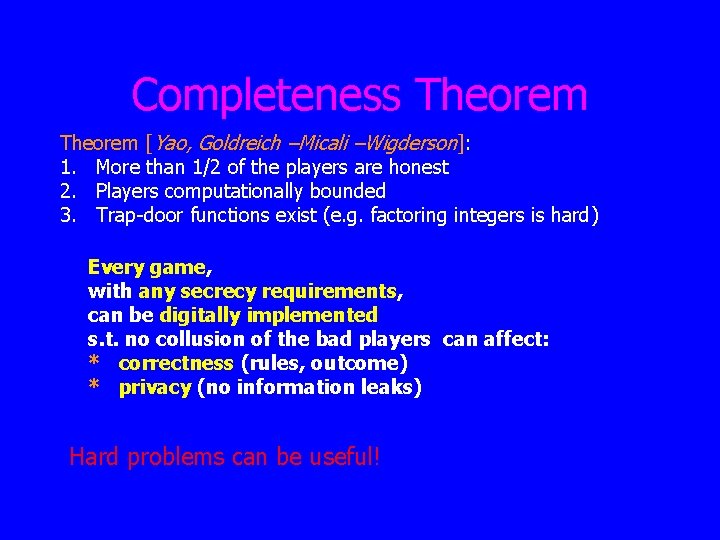 Completeness Theorem

Theorem [Yao, Goldreich –Micali –Wigderson]:
1. More than 1/2 of the players are honest
2. Players computationally bounded
3. Trap-door functions exist (e.g. factoring integers is hard)

Every game,
with any secrecy requirements,
can be digitally implemented
s.t. no collusion of the bad players can affect:
* correctness (rules, outcome)
* privacy (no information leaks)

Hard problems can be useful!